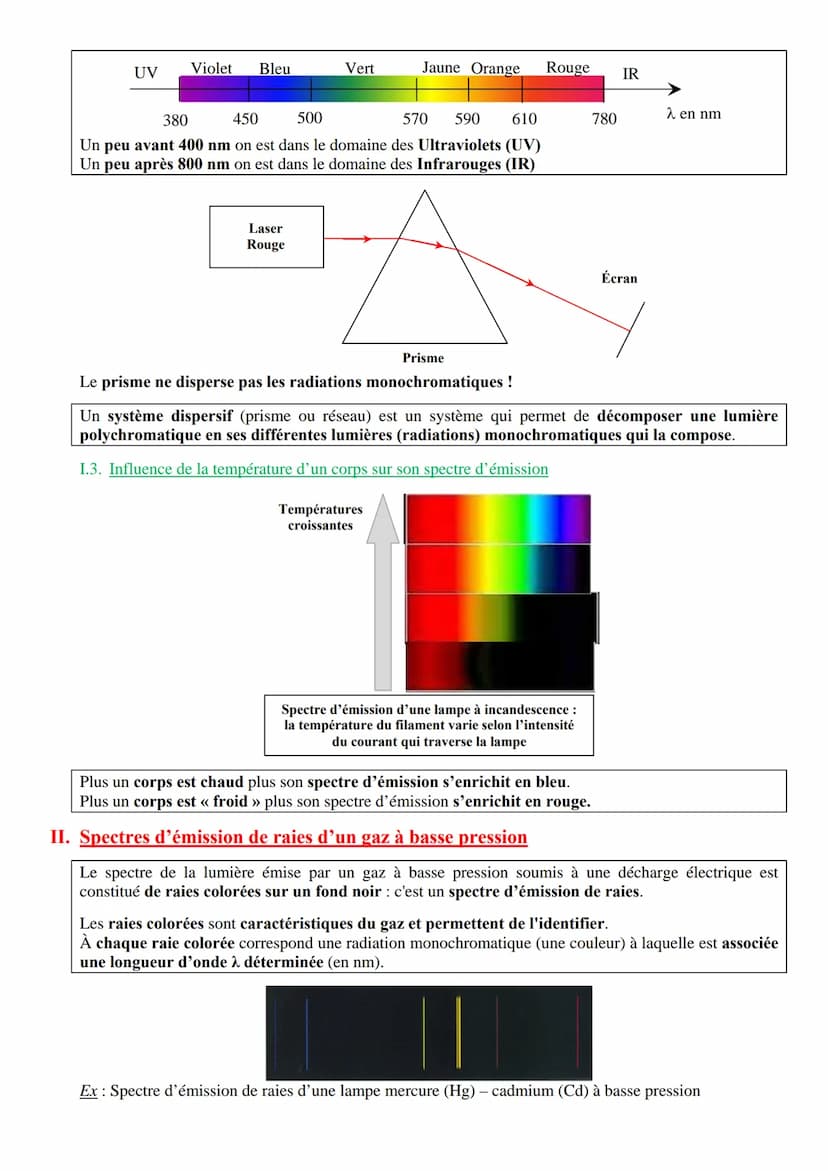 UV Violet Bleu Vert Jaune Orange Rouge IR

380 450 500 570 590 610 780 λ en nm

Un peu avant 400 nm on est dans le domaine des Ultraviolets (UV)
Un peu après 800 nm on est dans le domaine des Infrarouges (IR)

Laser Rouge

Écran

Prisme

Le prisme ne disperse pas les radiations monochromatiques !

Un système dispersif (prisme ou réseau) est un système qui permet de décomposer une lumière polychromatique en ses différentes lumières (radiations) monochromatiques qui la compose.

I.3. Influence de la température d'un corps sur son spectre d'émission

Températures croissantes

Spectre d'émission d'une lampe à incandescence : la température du filament varie selon l'intensité du courant qui traverse la lampe

Plus un corps est chaud plus son spectre d'émission s'enrichit en bleu.
Plus un corps est « froid » plus son spectre d'émission s'enrichit en rouge.

II. Spectres d'émission de raies d'un gaz à basse pression

Le spectre de la lumière émise par un gaz à basse pression soumis à une décharge électrique est constitué de raies colorées sur un fond noir : c'est un spectre d'émission de raies.

Les raies colorées sont caractéristiques du gaz et permettent de l'identifier.
À chaque raie colorée correspond une radiation monochromatique (une couleur) à laquelle est associée une longueur d'onde λ déterminée (en nm).

Ex : Spectre d'émission de raies d'une lampe mercure (Hg) – cadmium (Cd) à basse pression